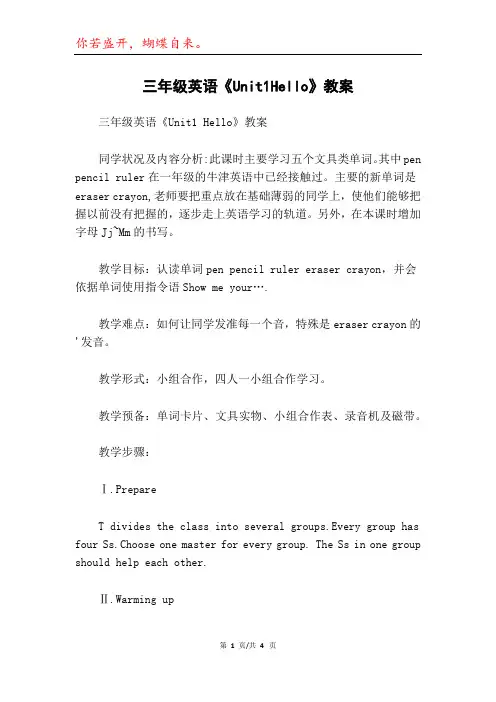 你若盛开，蝴蝶自来。

三年级英语《Unit1Hello》教案

三年级英语《Unit1 Hello》教案

同学状况及内容分析:此课时主要学习五个文具类单词。其中pen pencil ruler在一年级的牛津英语中已经接触过。主要的新单词是eraser crayon,老师要把重点放在基础薄弱的同学上，使他们能够把握以前没有把握的，逐步走上英语学习的轨道。另外，在本课时增加字母Jj~Mm的书写。

教学目标：认读单词pen pencil ruler eraser crayon，并会依据单词使用指令语Show me your….

教学难点：如何让同学发准每一个音，特殊是eraser crayon的'发音。

教学形式：小组合作，四人一小组合作学习。

教学预备：单词卡片、文具实物、小组合作表、录音机及磁带。

教学步骤：

Ⅰ.Prepare

T divides the class into several groups.Every group has four Ss.Choose one master for every group. The Ss in one group should help each other.

Ⅱ.Warming up

第 1 页/共 4 页